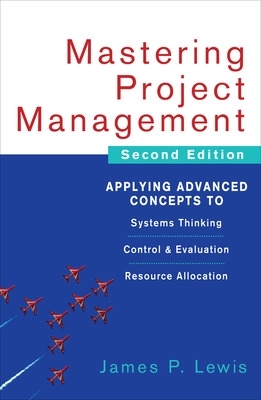 Mastering Project Management

Second Edition

APPLYING ADVANCED CONCEPTS TO

Systems Thinking

Control & Evaluation

Resource Allocation

James P. Lewis